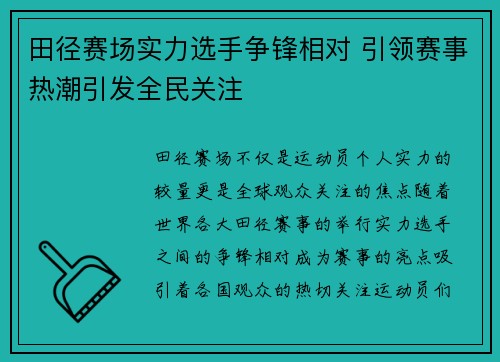 田径赛场实力选手争锋相对 引领赛事热潮引发全民关注

田径赛场不仅是运动员个人实力的较量更是全球观众关注的焦点随着世界各大田径赛事的举行实力选手之间的争锋相对成为赛事的亮点吸引着各国观众的热切关注运动员们